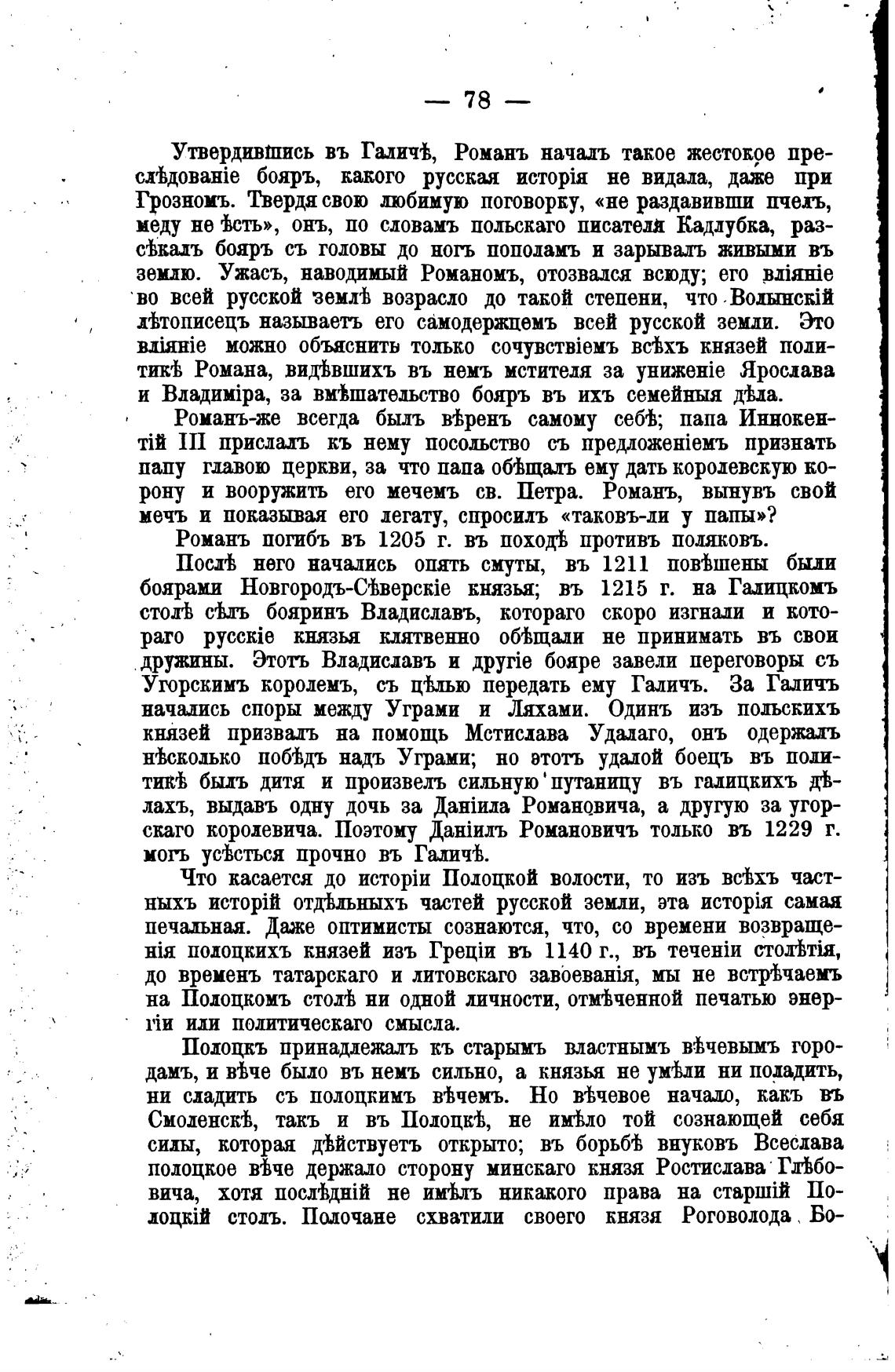 — 78 —

Утвердившись въ Галичѣ, Романъ началъ такое жестокое преслѣдованіе бояръ, какого русская исторія не видала, даже при Грозномъ. Твердя свою любимую поговорку, «не раздавивши пчелъ, меду не ѣсть», онъ, по словамъ польскаго писателя Кадлубка, разсѣкалъ бояръ съ головы до ногъ пополамъ и зарывалъ живыми въ землю. Ужасъ, наводимый Романомъ, отозвался всюду; его вліяніе во всей русской землѣ возрасло до такой степени, что Волынскій лѣтописецъ называетъ его самодержцемъ всей русской земли. Это вліяніе можно объяснить только сочувствіемъ всѣхъ князей политикѣ Романа, видѣвшихъ въ немъ мстителя за униженіе Ярослава и Владиміра, за вмѣшательство бояръ въ ихъ семейныя дѣла.

Романъ-же всегда былъ вѣренъ самому себѣ; папа Иннокентій III прислалъ къ нему посольство съ предложеніемъ признать папу главою церкви, за что папа обѣщалъ ему дать королевскую корону и вооружить его мечемъ св. Петра. Романъ, вынувъ свой мечъ и показывая его легату, спросилъ «таковъ-ли у папы»?

Романъ погибъ въ 1205 г. въ походѣ противъ поляковъ.

Послѣ него начались опять смуты, въ 1211 повѣшены были боярами Новгородъ-Сѣверскіе князья; въ 1215 г. на Галицкомъ столѣ сѣлъ бояринъ Владиславъ, котораго скоро изгнали и котораго русскіе князья клятвенно обѣщали не принимать въ свои дружины. Этотъ Владиславъ и другіе бояре завели переговоры съ Угорскимъ королемъ, съ цѣлью передать ему Галичъ. За Галичъ начались споры между Уграми и Ляхами. Одинъ изъ польскихъ князей призвалъ на помощь Мстислава Удалаго, онъ одержалъ нѣсколько побѣдъ надъ Уграми; но этотъ удалой боецъ въ политикѣ былъ дитя и произвелъ сильную путаницу въ галицкихъ дѣлахъ, выдавъ одну дочь за Даніила Романовича, а другую за угорскаго королевича. Поэтому Даніилъ Романовичъ только въ 1229 г. могъ усѣсться прочно въ Галичѣ.

Что касается до исторіи Полоцкой волости, то изъ всѣхъ частныхъ исторій отдѣльныхъ частей русской земли, эта исторія самая печальная. Даже оптимисты сознаются, что, со времени возвращенія полоцкихъ князей изъ Греціи въ 1140 г., въ теченіи столѣтія, до временъ татарскаго и литовскаго завоеванія, мы не встрѣчаемъ на Полоцкомъ столѣ ни одной личности, отмѣченной печатью энергіи или политическаго смысла.

Полоцкъ принадлежалъ къ старымъ властнымъ вѣчевымъ городамъ, и вѣче было въ немъ сильно, а князья не умѣли ни поладить, ни сладить съ полоцкимъ вѣчемъ. Но вѣчевое начало, какъ въ Смоленскѣ, такъ и въ Полоцкѣ, не имѣло той сознающей себя силы, которая дѣйствуетъ открыто; въ борьбѣ внуковъ Всеслава полоцкое вѣче держало сторону минскаго князя Ростислава Глѣбовича, хотя послѣдній не имѣлъ никакого права на старшій Полоцкій столъ. Полочане схватили своего князя Роговолода Бо-